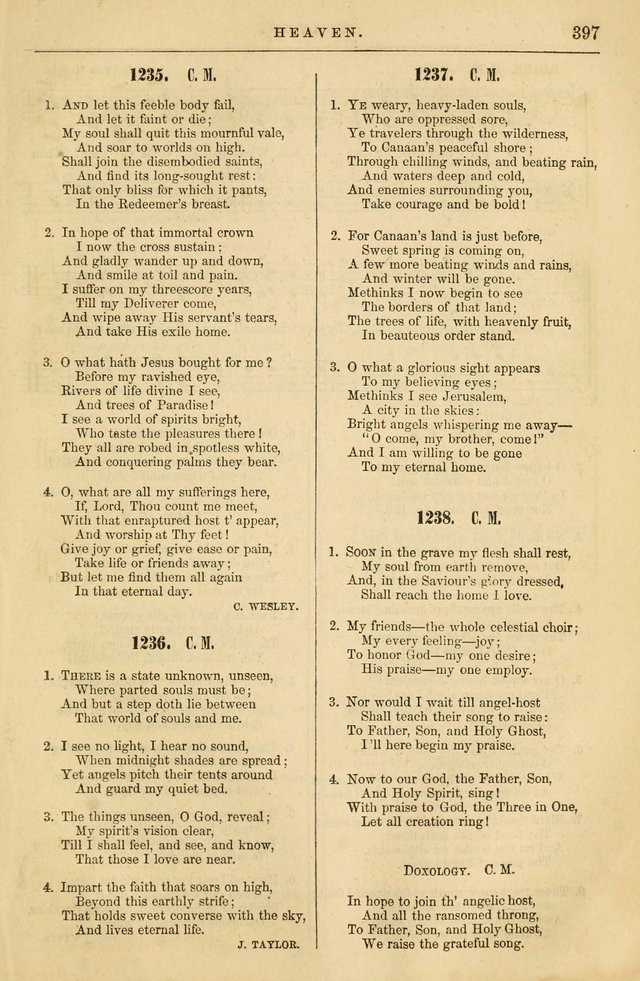 HEAVEN. 397

1235. C. M.

1. And let this feeble body fail,
And let it faint or die;
My soul shall quit this mournful vale,
And soar to worlds on high.
Shall join the disembodied saints,
And find its long-sought rest:
That only bliss for which it pants,
In the Redeemer's breast.

2. In hope of that immortal crown
I now the cross sustain;
And gladly wander up and down,
And smile at toil and pain.
I suffer on my threescore years,
Till my Deliverer come,
And wipe away His servant's tears,
And take His exile home.

3. O what hath Jesus bought for me?
Before my ravished eye,
Rivers of life divine I see,
And trees of Paradise!
I see a world of spirits bright,
Who taste the pleasures there!
They all are robed in spotless white,
And conquering palms they bear.

4. O, what are all my sufferings here,
If, Lord, Thou count me meet,
With that enraptured host t' appear,
And worship at Thy feet!
Give joy or grief, give ease or pain,
Take life or friends away;
But let me find them all again
In that eternal day.

C. WESLEY.

1236. C. M.

1. There is a state unknown, unseen,
Where parted souls must be;
And but a step doth lie between
That world of souls and me.

2. I see no light, I hear no sound,
When midnight shades are spread;
Yet angels pitch their tents around
And guard my quiet bed.

3. The things unseen, O God, reveal;
My spirit's vision clear,
Till I shall feel, and see, and know,
That those I love are near.

4. Impart the faith that soars on high,
Beyond this earthly strife;
That holds sweet converse with the sky,
And lives eternal life.

J. TAYLOR.

1237. C. M.

1. Ye weary, heavy-laden souls,
Who are oppressed sore,
Ye travelers through the wilderness,
To Canaan's peaceful shore;
Through chilling winds, and beating rain,
And waters deep and cold,
And enemies surrounding you,
Take courage and be bold!

2. For Canaan's land is just before,
Sweet spring is coming on,
A few more beating winds and rains,
And winter will be gone.
Methinks I now begin to see
The borders of that land;
The trees of life, with heavenly fruit,
In beauteous order stand.

3. O what a glorious sight appears
To my believing eyes;
Methinks I see Jerusalem,
A city in the skies:
Bright angels whispering me away—
"O come, my brother, come!"
And I am willing to be gone
To my eternal home.

1238. C. M.

1. Soon in the grave my flesh shall rest,
My soul from earth remove,
And, in the Saviour's glory dressed,
Shall reach the home I love.

2. My friends—the whole celestial choir;
My every feeling—joy;
To honor God—my one desire;
His praise—my one employ.

3. Nor would I wait till angel-host
Shall teach their song to raise:
To Father, Son, and Holy Ghost,
I'll here begin my praise.

4. Now to our God, the Father, Son,
And Holy Spirit, sing!
With praise to God, the Three in One,
Let all creation ring!

Doxology. C. M.

In hope to join th' angelic host,
And all the ransomed throng,
To Father, Son, and Holy Ghost,
We raise the grateful song.